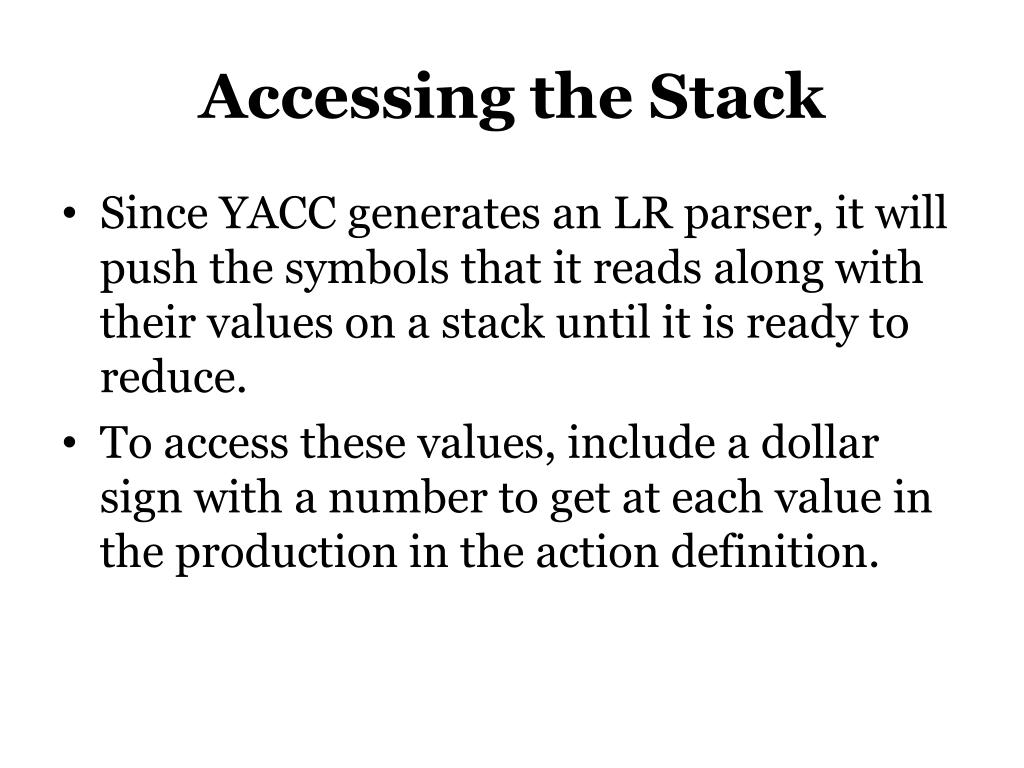 Accessing the Stack

• Since YACC generates an LR parser, it will push the symbols that it reads along with their values on a stack until it is ready to reduce.

• To access these values, include a dollar sign with a number to get at each value in the production in the action definition.